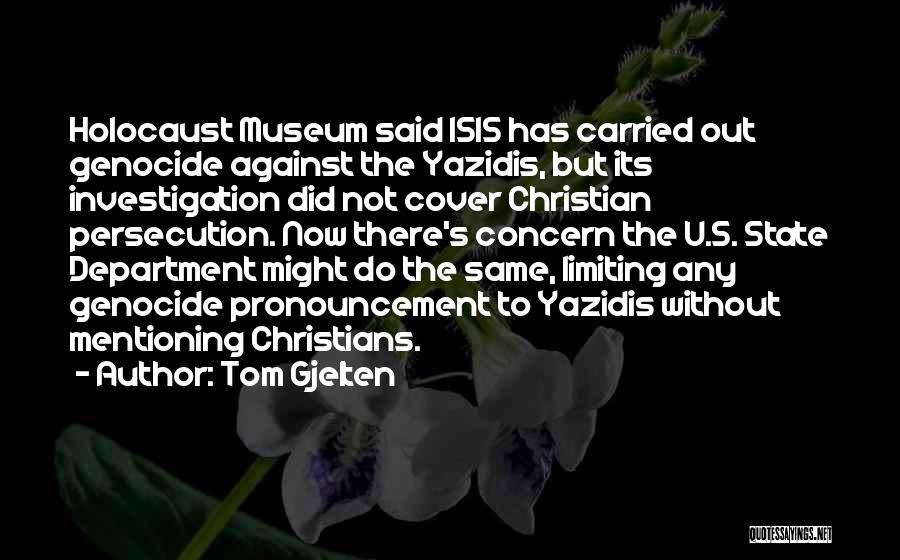 Holocaust Museum said ISIS has carried out genocide against the Yazidis, but its investigation did not cover Christian persecution. Now there's concern the U.S. State Department might do the same, limiting any genocide pronouncement to Yazidis without mentioning Christians.

- Author: Tom Gjelten

QUOTESSAYINGS.NET